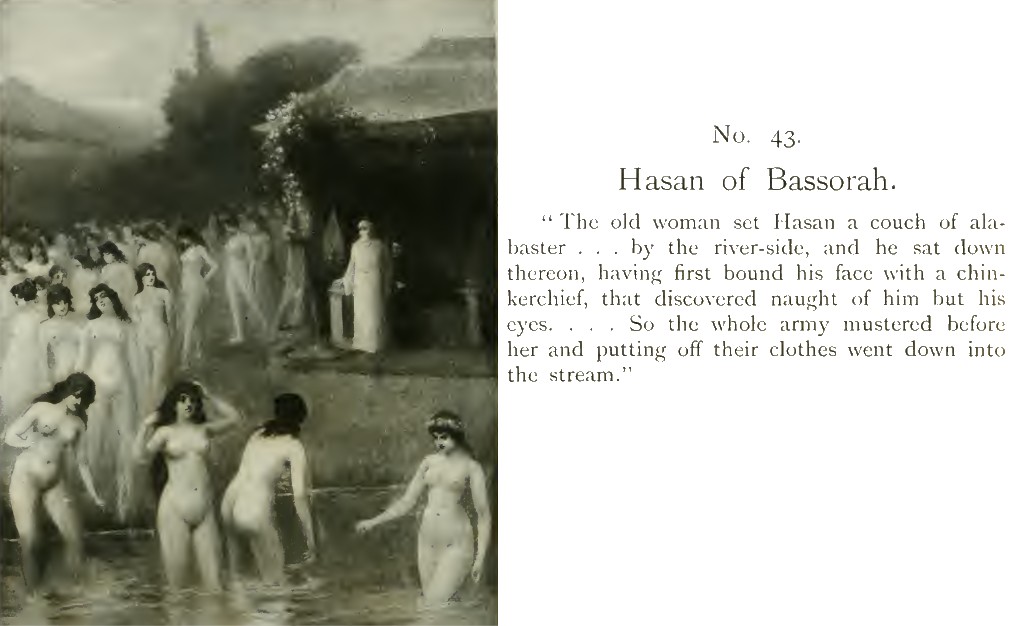 No. 43.

Hasan of Bassorah.

"The old woman set Hasan a couch of alabaster . . . by the river-side, and he sat down thereon, having first bound his face with a chinkerchief, that discovered naught of him but his eyes. . . . So the whole army mustered before her and putting off their clothes went down into the stream."